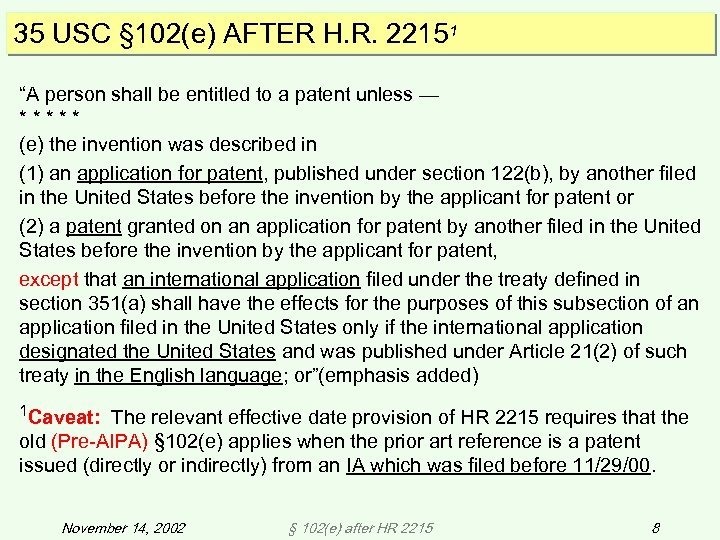 35 USC §102(e) AFTER H.R. 2215$^1$

“A person shall be entitled to a patent unless —
* * * * *

(e) the invention was described in

(1) an application for patent, published under section 122(b), by another filed in the United States before the invention by the applicant for patent or

(2) a patent granted on an application for patent by another filed in the United States before the invention by the applicant for patent,

except that an international application filed under the treaty defined in section 351(a) shall have the effects for the purposes of this subsection of an application filed in the United States only if the international application designated the United States and was published under Article 21(2) of such treaty in the English language; or”(emphasis added)

$^1$Caveat: The relevant effective date provision of HR 2215 requires that the old (Pre-AIPA) §102(e) applies when the prior art reference is a patent issued (directly or indirectly) from an IA which was filed before 11/29/00.

November 14, 2002 § 102(e) after HR 2215 8